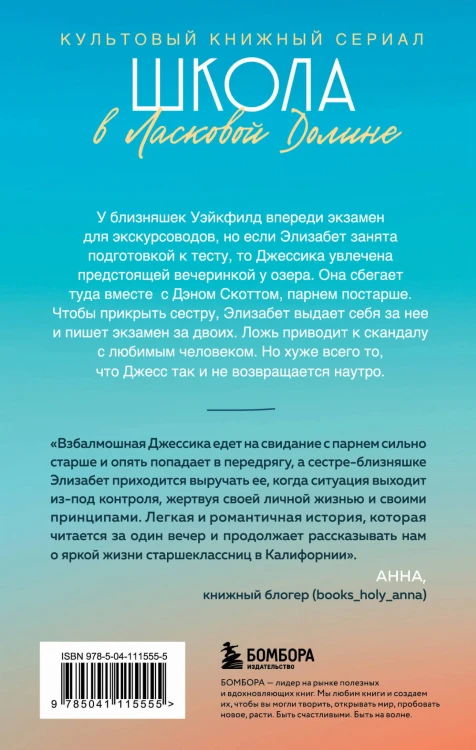 КУЛЬТОВЫЙ КНИЖНЫЙ СЕРИАЛ

ШКОЛА
в Ласковой Долине

У близняшек Уэйкфилд впереди экзамен для экскурсоводов, но если Элизабет занята подготовкой к тесту, то Джессика увлечена предстоящей вечеринкой у озера. Она сбегает туда вместе с Дэном Скоттом, парнем постарше. Чтобы прикрыть сестру, Элизабет выдает себя за нее и пишет экзамен за двоих. Ложь приводит к скандалу с любимым человеком. Но хуже всего то, что Джесс так и не возвращается наутро.

«Взбалмошная Джессика едет на свидание с парнем сильно старше и опять попадает в передрягу, а сестре-близняшке Элизабет приходится выручать ее, когда ситуация выходит из-под контроля, жертвуя своей личной жизнью и своими принципами. Легкая и романтичная история, которая читается за один вечер и продолжает рассказывать нам о яркой жизни старшеклассниц в Калифорнии».

АННА,
книжный блогер (books_holy_anna)

ISBN 978-5-04-111555-5

9 785041 115555 >

БОМБОРА
ИЗДАТЕЛЬСТВО

БОМБОРА — лидер на рынке полезных и вдохновляющих книг. Мы любим книги и создаем их, чтобы вы могли творить, открывать мир, пробовать новое, расти. Быть счастливыми. Быть на волне.